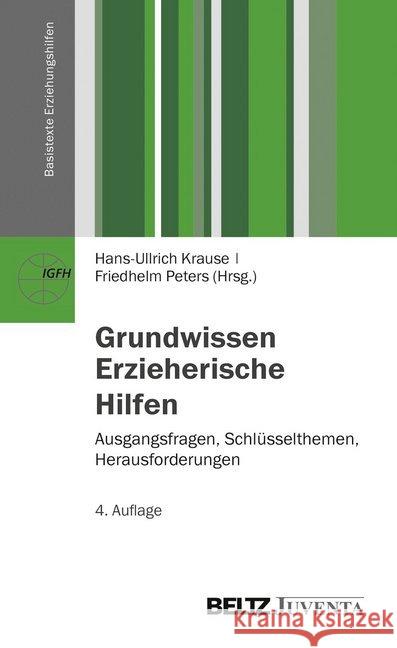 Basistexte Erziehungshilfen

IGFH

Hans-Ullrich Krause | Friedhelm Peters (Hrsg.)

Grundwissen Erzieherische Hilfen

Ausgangsfragen, Schlüsselthemen, Herausforderungen

4. Auflage

BELTZ JUVENTA